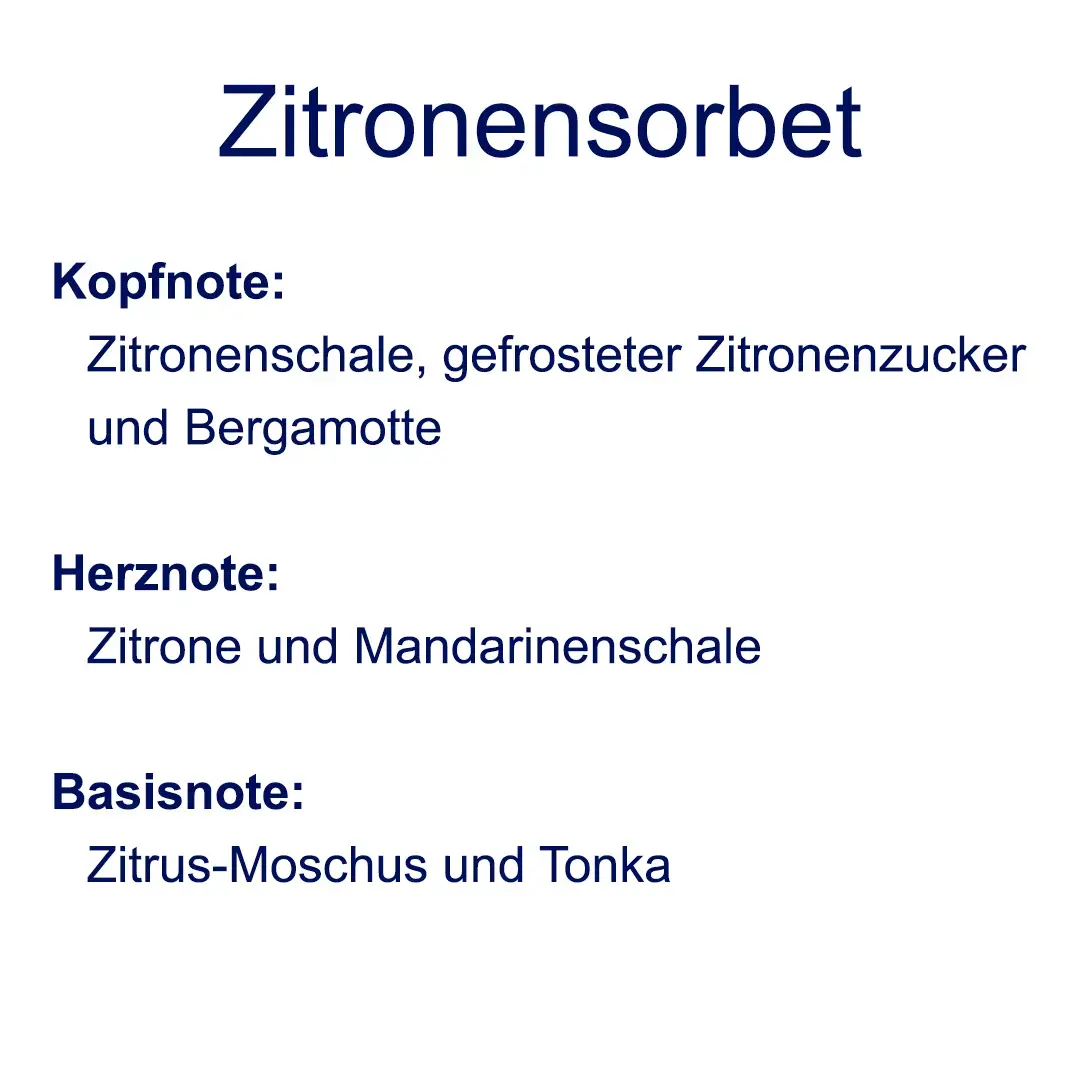 Zitronensorbet

Kopfnote:
Zitronenschale, gefrosteter Zitronenzucker und Bergamotte

Herznote:
Zitrone und Mandarinenschale

Basisnote:
Zitrus-Moschus und Tonka